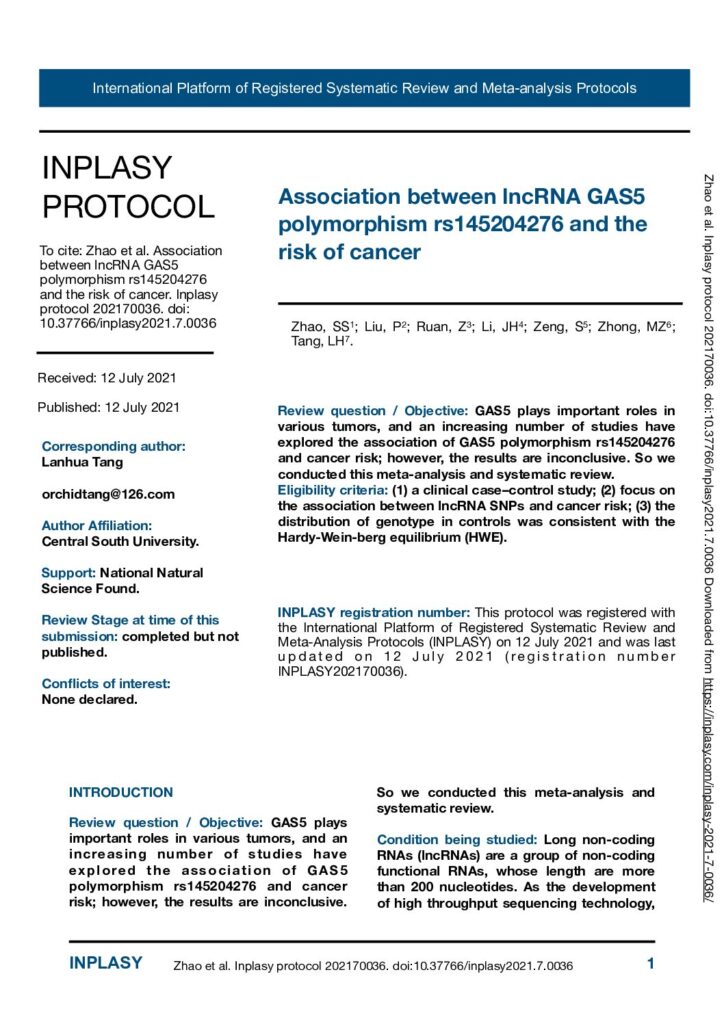 International Platform of Registered Systematic Review and Meta-analysis Protocols

INPLASY PROTOCOL

To cite: Zhao et al. Association between lncRNA GAS5 polymorphism rs145204276 and the risk of cancer. Inplasy protocol 202170036. doi: 10.37766/inplasy2021.7.0036

Received: 12 July 2021

Published: 12 July 2021

Corresponding author:
Lanhua Tang

orchidtang@126.com

Author Affiliation:
Central South University.

Support: National Natural Science Found.

Review Stage at time of this submission: completed but not published.

Conflicts of interest:
None declared.

Association between lncRNA GAS5 polymorphism rs145204276 and the risk of cancer

Zhao, SS$^1$; Liu, P$^2$; Ruan, Z$^3$; Li, JH$^4$; Zeng, S$^5$; Zhong, MZ$^6$; Tang, LH$^7$.

Review question / Objective: GAS5 plays important roles in various tumors, and an increasing number of studies have explored the association of GAS5 polymorphism rs145204276 and cancer risk; however, the results are inconclusive. So we conducted this meta-analysis and systematic review.
Eligibility criteria: (1) a clinical case–control study; (2) focus on the association between lncRNA SNPs and cancer risk; (3) the distribution of genotype in controls was consistent with the Hardy-Wein-berg equilibrium (HWE).

INPLASY registration number: This protocol was registered with the International Platform of Registered Systematic Review and Meta-Analysis Protocols (INPLASY) on 12 July 2021 and was last updated on 12 July 2021 (registration number INPLASY202170036).

INTRODUCTION

Review question / Objective: GAS5 plays important roles in various tumors, and an increasing number of studies have explored the association of GAS5 polymorphism rs145204276 and cancer risk; however, the results are inconclusive. So we conducted this meta-analysis and systematic review.

Condition being studied: Long non-coding RNAs (lncRNAs) are a group of non-coding functional RNAs, whose length are more than 200 nucleotides. As the development of high throughput sequencing technology,

Zhao et al. Inplasy protocol 202170036. doi:10.37766/inplasy2021.7.0036 Downloaded from https://inplasy.com/inplasy-2021-7-0036/

INPLASY Zhao et al. Inplasy protocol 202170036. doi:10.37766/inplasy2021.7.0036 1